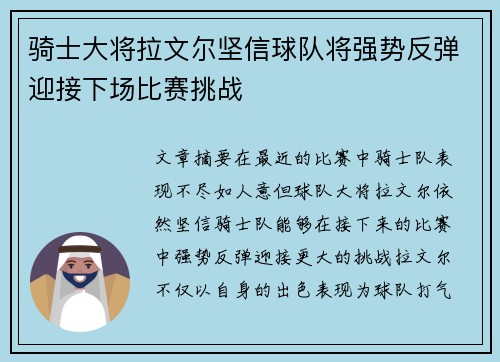 骑士大将拉文尔坚信球队将强势反弹迎接下场比赛挑战

文章摘要在最近的比赛中骑士队表现不尽如人意但球队大将拉文尔依然坚信骑士队能够在接下来的比赛中强势反弹迎接更大的挑战拉文尔不仅以自身的出色表现为球队打气